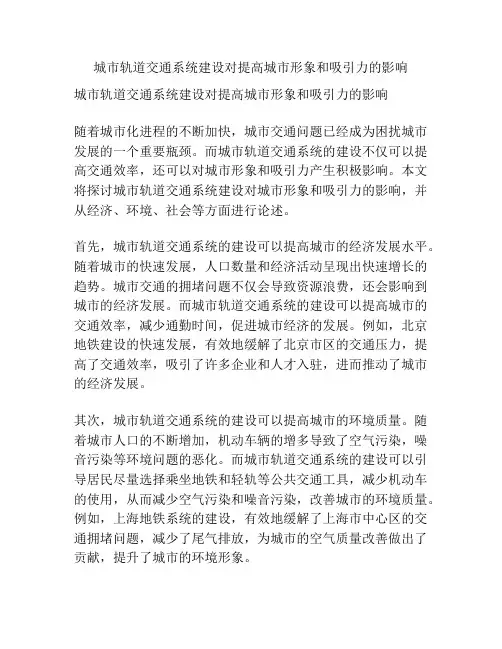 城市轨道交通系统建设对提高城市形象和吸引力的影响

城市轨道交通系统建设对提高城市形象和吸引力的影响

随着城市化进程的不断加快，城市交通问题已经成为困扰城市发展的一个重要瓶颈。而城市轨道交通系统的建设不仅可以提高交通效率，还可以对城市形象和吸引力产生积极影响。本文将探讨城市轨道交通系统建设对城市形象和吸引力的影响，并从经济、环境、社会等方面进行论述。

首先，城市轨道交通系统的建设可以提高城市的经济发展水平。随着城市的快速发展，人口数量和经济活动呈现出快速增长的趋势。城市交通的拥堵问题不仅会导致资源浪费，还会影响到城市的经济发展。而城市轨道交通系统的建设可以提高城市的交通效率，减少通勤时间，促进城市经济的发展。例如，北京地铁建设的快速发展，有效地缓解了北京市区的交通压力，提高了交通效率，吸引了许多企业和人才入驻，进而推动了城市的经济发展。

其次，城市轨道交通系统的建设可以提高城市的环境质量。随着城市人口的不断增加，机动车辆的增多导致了空气污染，噪音污染等环境问题的恶化。而城市轨道交通系统的建设可以引导居民尽量选择乘坐地铁和轻轨等公共交通工具，减少机动车的使用，从而减少空气污染和噪音污染，改善城市的环境质量。例如，上海地铁系统的建设，有效地缓解了上海市中心区的交通拥堵问题，减少了尾气排放，为城市的空气质量改善做出了贡献，提升了城市的环境形象。